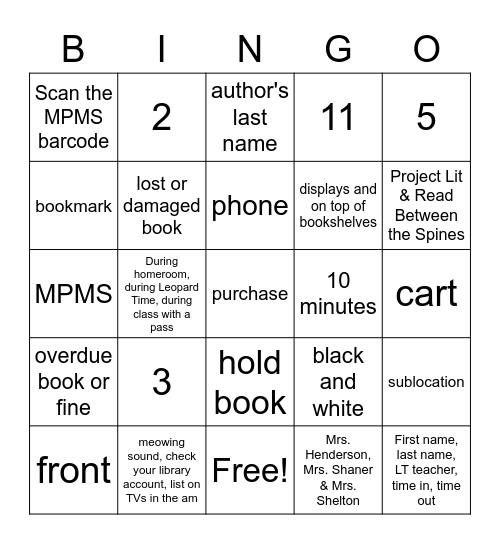 | B | I | N | G | O |
|---|---|---|---|---|
| Scan the MPMS barcode | 2 | author's last name | 11 | 5 |
| bookmark | lost or damaged book | phone | displays and on top of bookshelves | Project Lit & Read Between the Spines |
| MPMS | During homeroom, during Leopard Time, during class with a pass | purchase | 10 minutes | cart |
| overdue book or fine | 3 | hold book | black and white | sublocation |
| front | meowing sound, check your library account, list on TVs in the am | Free! | Mrs. Henderson, Mrs. Shaner & Mrs. Shelton | First name, last name, LT teacher, time in, time out |